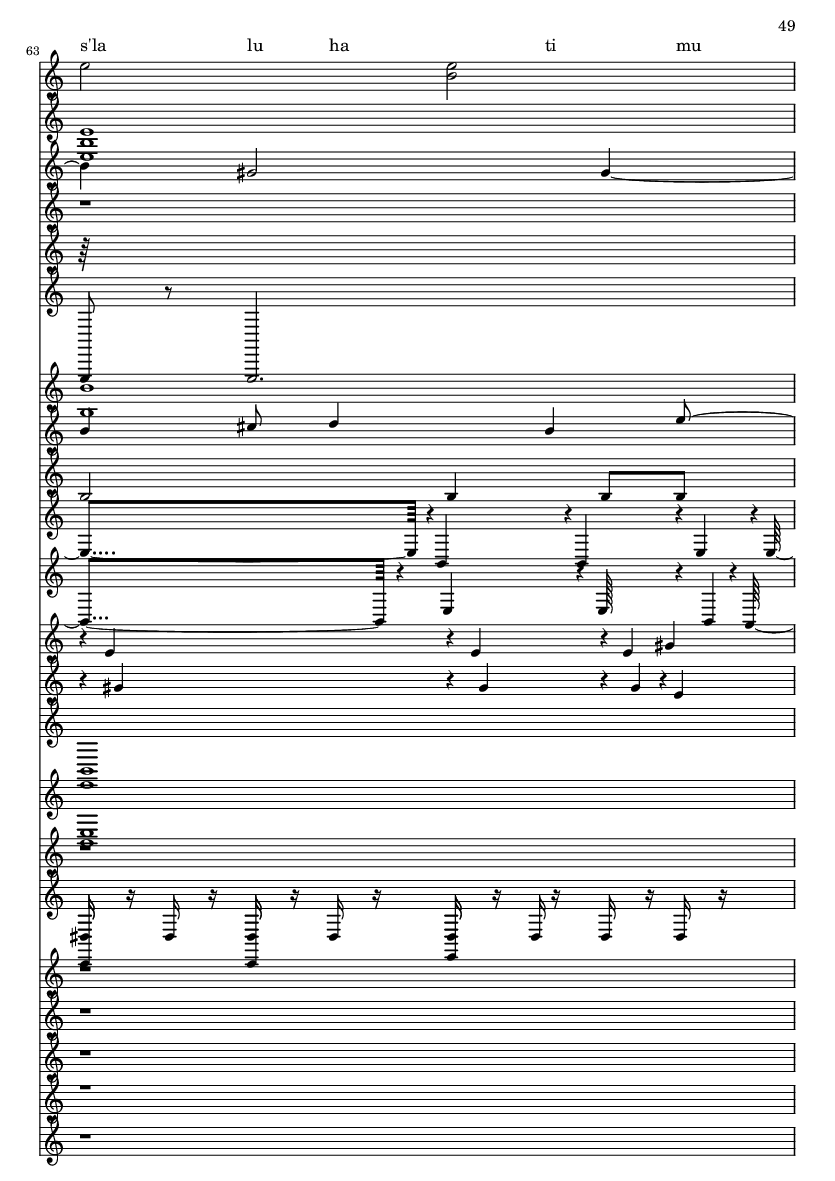 49

63

s'la lu ha ti mu